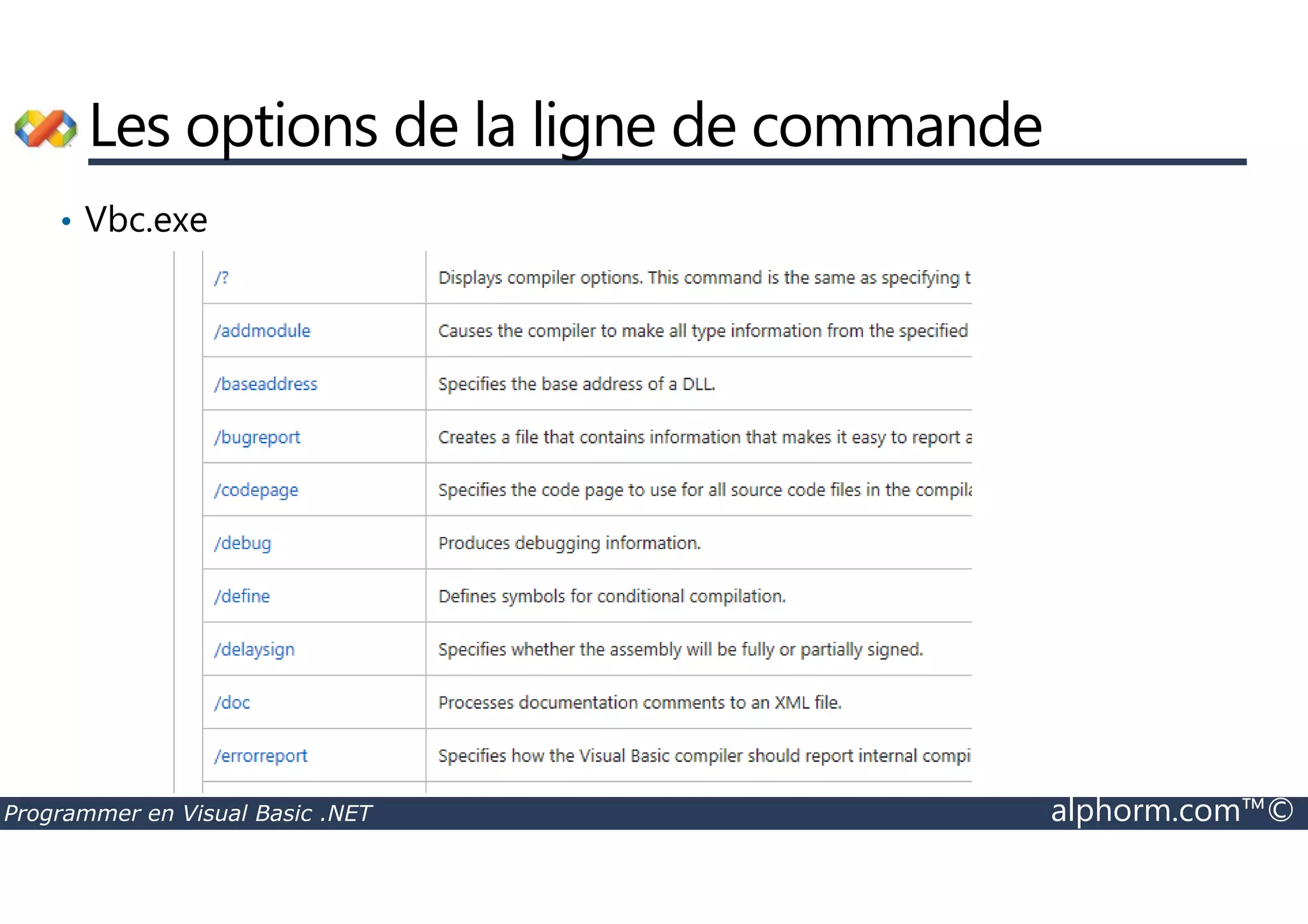 Les options de la ligne de commande

• Vbc.exe

| | |
|---|---|
| /? | Displays compiler options. This command is the same as specifying t |
| /addmodule | Causes the compiler to make all type information from the specified |
| /baseaddress | Specifies the base address of a DLL. |
| /bugreport | Creates a file that contains information that makes it easy to report a |
| /codepage | Specifies the code page to use for all source code files in the compila |
| /debug | Produces debugging information. |
| /define | Defines symbols for conditional compilation. |
| /delaysign | Specifies whether the assembly will be fully or partially signed. |
| /doc | Processes documentation comments to an XML file. |
| /errorreport | Specifies how the Visual Basic compiler should report internal compi |

Programmer en Visual Basic .NET

alphorm.com™©